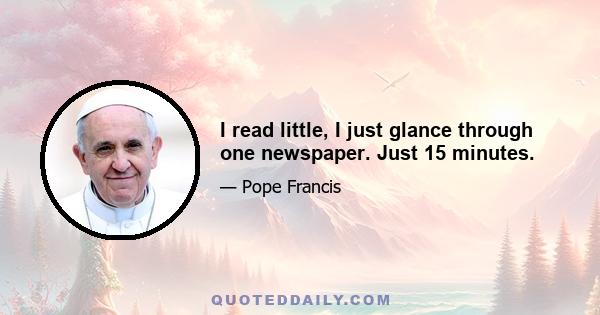 I read little, I just glance through one newspaper. Just 15 minutes.

— Pope Francis

QUOTEDDAILY.COM